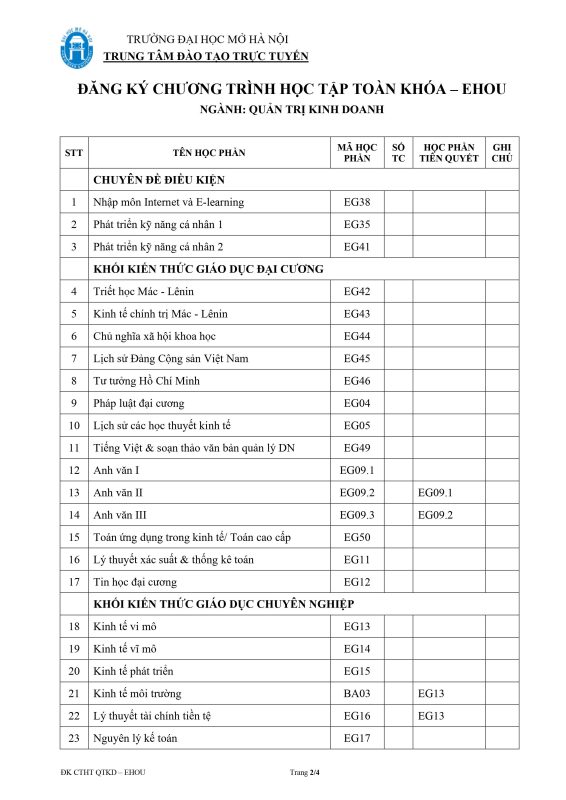 TRƯỜNG ĐẠI HỌC MỞ HÀ NỘI
TRUNG TÂM ĐÀO TẠO TRỰC TUYẾN

ĐĂNG KÝ CHƯƠNG TRÌNH HỌC TẬP TOÀN KHÓA – EHOU
NGÀNH: QUẢN TRỊ KINH DOANH

| STT | TÊN HỌC PHẦN | MÃ HỌC PHẦN | SỐ TC | HỌC PHẦN TIÊN QUYẾT | GHI CHÚ |
|---|---|---|---|---|---|
| | CHUYÊN ĐỀ ĐIỀU KIỆN | | | | |
| 1 | Nhập môn Internet và E-learning | EG38 | | | |
| 2 | Phát triển kỹ năng cá nhân 1 | EG35 | | | |
| 3 | Phát triển kỹ năng cá nhân 2 | EG41 | | | |
| | KHỐI KIẾN THỨC GIÁO DỤC ĐẠI CƯƠNG | | | | |
| 4 | Triết học Mác - Lênin | EG42 | | | |
| 5 | Kinh tế chính trị Mác - Lênin | EG43 | | | |
| 6 | Chủ nghĩa xã hội khoa học | EG44 | | | |
| 7 | Lịch sử Đảng Cộng sản Việt Nam | EG45 | | | |
| 8 | Tư tưởng Hồ Chí Minh | EG46 | | | |
| 9 | Pháp luật đại cương | EG04 | | | |
| 10 | Lịch sử các học thuyết kinh tế | EG05 | | | |
| 11 | Tiếng Việt & soạn thảo văn bản quản lý DN | EG49 | | | |
| 12 | Anh văn I | EG09.1 | | | |
| 13 | Anh văn II | EG09.2 | | EG09.1 | |
| 14 | Anh văn III | EG09.3 | | EG09.2 | |
| 15 | Toán ứng dụng trong kinh tế/ Toán cao cấp | EG50 | | | |
| 16 | Lý thuyết xác suất & thống kê toán | EG11 | | | |
| 17 | Tin học đại cương | EG12 | | | |
| | KHỐI KIẾN THỨC GIÁO DỤC CHUYÊN NGHIỆP | | | | |
| 18 | Kinh tế vi mô | EG13 | | | |
| 19 | Kinh tế vĩ mô | EG14 | | | |
| 20 | Kinh tế phát triển | EG15 | | | |
| 21 | Kinh tế môi trường | BA03 | | EG13 | |
| 22 | Lý thuyết tài chính tiền tệ | EG16 | | EG13 | |
| 23 | Nguyên lý kế toán | EG17 | | | |

ĐK CTHT QTKD – EHOU
Trang 2/4